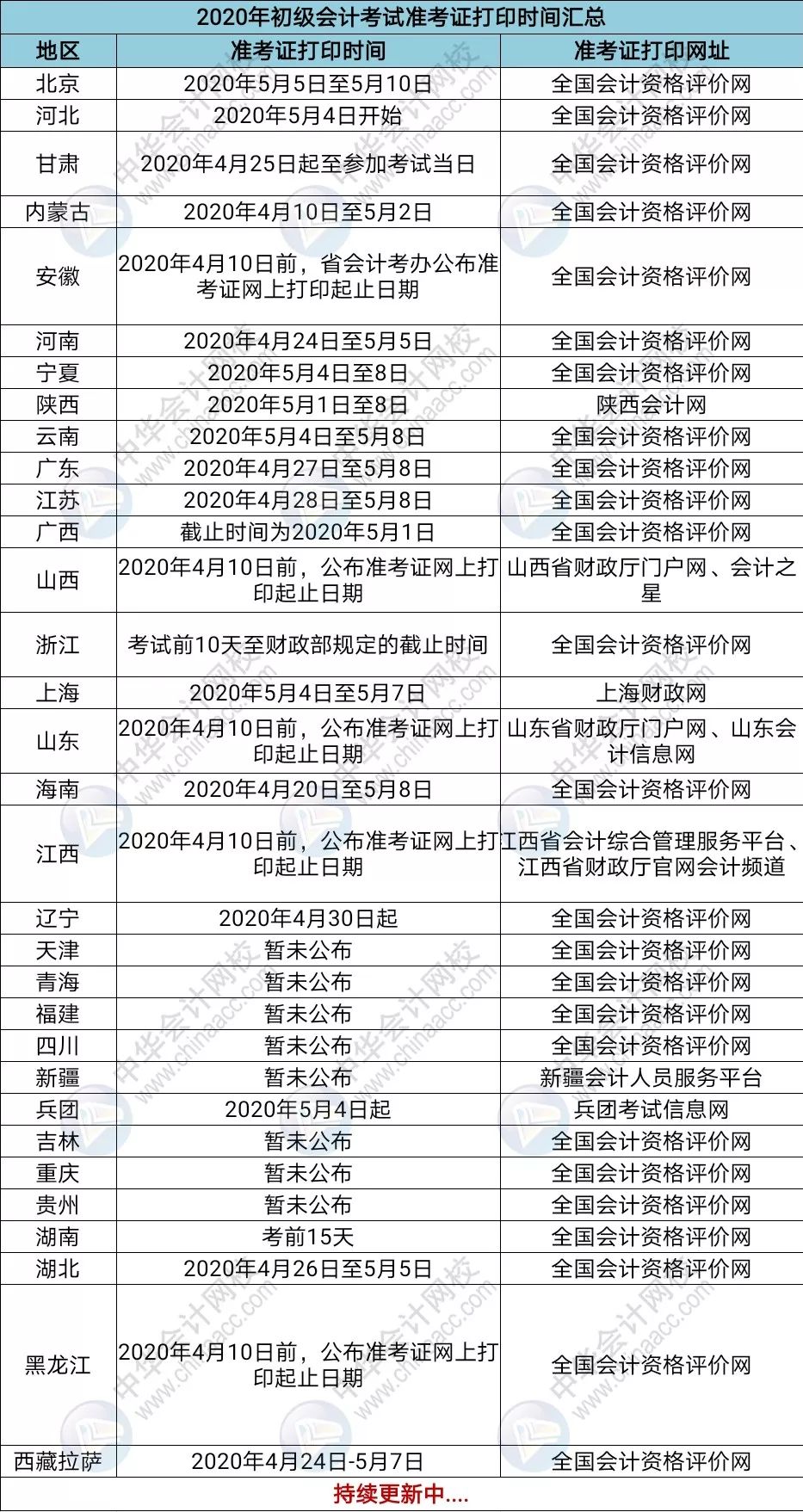 2020年初级会计考试准考证打印时间汇总

| 地区 | 准考证打印时间 | 准考证打印网址 |
|---|---|---|
| 北京 | 2020年5月5日至5月10日 | 全国会计资格评价网 |
| 河北 | 2020年5月4日开始 | 全国会计资格评价网 |
| 甘肃 | 2020年4月25日起至参加考试当日 | 全国会计资格评价网 |
| 内蒙古 | 2020年4月10日至5月2日 | 全国会计资格评价网 |
| 安徽 | 2020年4月10日前，省会计考办公布准考证网上打印起止日期 | 全国会计资格评价网 |
| 河南 | 2020年4月24日至5月5日 | 全国会计资格评价网 |
| 宁夏 | 2020年5月4日至8日 | 全国会计资格评价网 |
| 陕西 | 2020年5月1日至8日 | 陕西会计网 |
| 云南 | 2020年5月4日至5月8日 | 全国会计资格评价网 |
| 广东 | 2020年4月27日至5月8日 | 全国会计资格评价网 |
| 江苏 | 2020年4月28日至5月8日 | 全国会计资格评价网 |
| 广西 | 截止时间为2020年5月1日 | 全国会计资格评价网 |
| 山西 | 2020年4月10日前，公布准考证网上打印起止日期 | 山西省财政厅门户网、会计之星 |
| 浙江 | 考试前10天至财政部规定的截止时间 | 全国会计资格评价网 |
| 上海 | 2020年5月4日至5月7日 | 上海财政网 |
| 山东 | 2020年4月10日前，公布准考证网上打印起止日期 | 山东省财政厅门户网、山东会计信息网 |
| 海南 | 2020年4月20日至5月8日 | 全国会计资格评价网 |
| 江西 | 2020年4月10日前，公布准考证网上打印起止日期 | 江西省会计综合管理服务平台、江西省财政厅官网会计频道 |
| 辽宁 | 2020年4月30日起 | 全国会计资格评价网 |
| 天津 | 暂未公布 | 全国会计资格评价网 |
| 青海 | 暂未公布 | 全国会计资格评价网 |
| 福建 | 暂未公布 | 全国会计资格评价网 |
| 四川 | 暂未公布 | 全国会计资格评价网 |
| 新疆 | 暂未公布 | 新疆会计人员服务平台 |
| 兵团 | 2020年5月4日起 | 兵团考试信息网 |
| 吉林 | 暂未公布 | 全国会计资格评价网 |
| 重庆 | 暂未公布 | 全国会计资格评价网 |
| 贵州 | 暂未公布 | 全国会计资格评价网 |
| 湖南 | 考前15天 | 全国会计资格评价网 |
| 湖北 | 2020年4月26日至5月5日 | 全国会计资格评价网 |
| 黑龙江 | 2020年4月10日前，公布准考证网上打印起止日期 | 全国会计资格评价网 |
| 西藏拉萨 | 2020年4月24日-5月7日 | 全国会计资格评价网 |

持续更新中....

中华会计网校 www.chinaacc.com